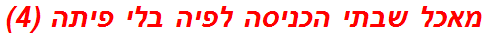 מאכל שבתי הכניסה לפיה בלי פיתה (4)